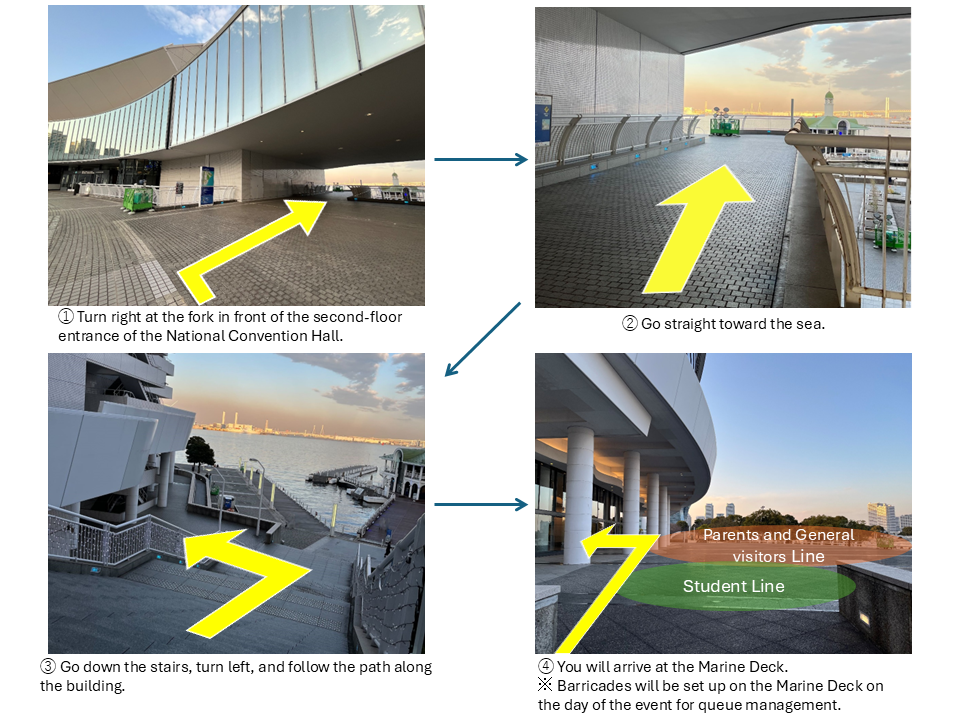 ① Turn right at the fork in front of the second-floor entrance of the National Convention Hall.

② Go straight toward the sea.

③ Go down the stairs, turn left, and follow the path along the building.

Parents and General visitors Line

Student Line

④ You will arrive at the Marine Deck.
※ Barricades will be set up on the Marine Deck on the day of the event for queue management.